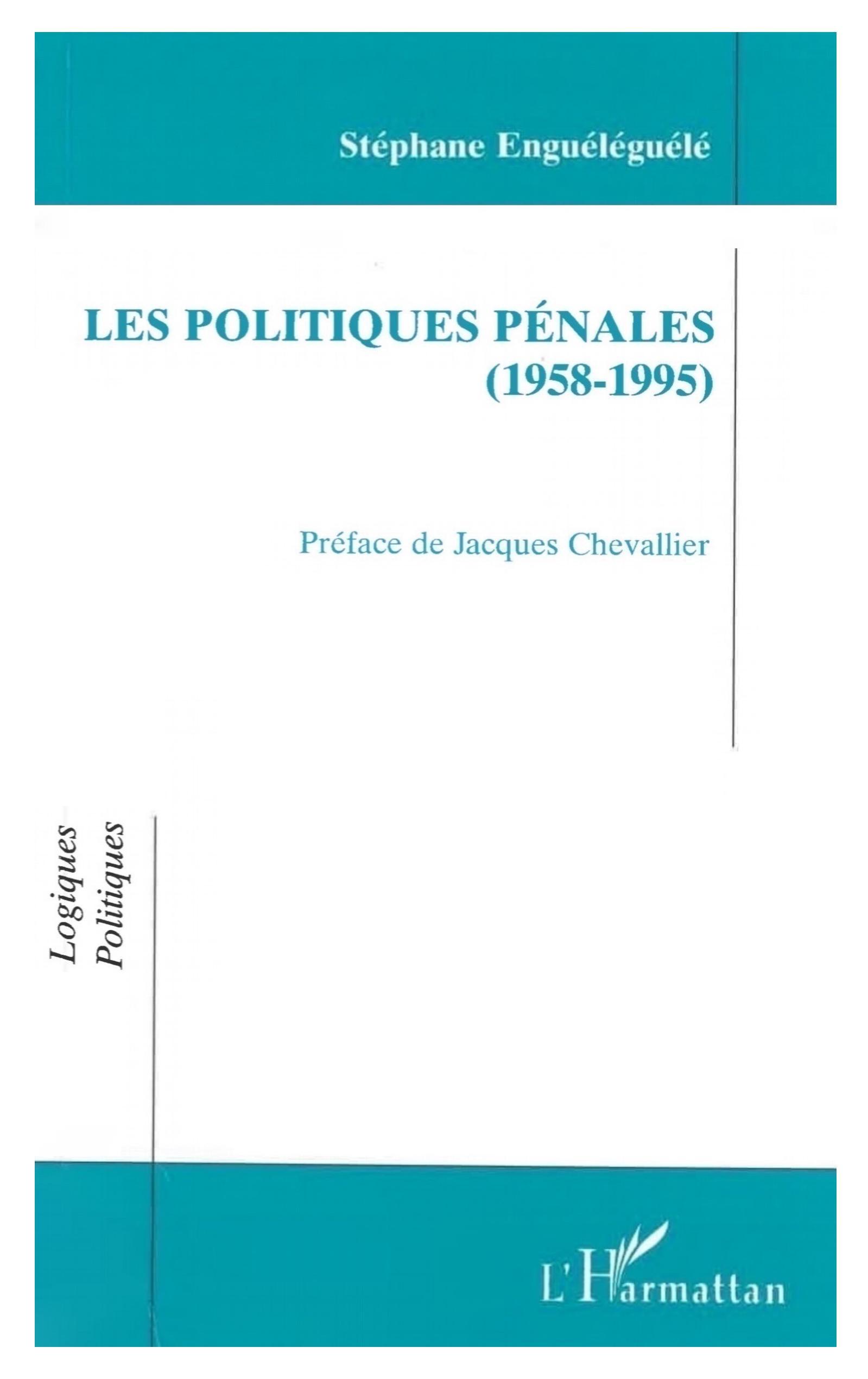 Stéphane Enguéléguélé

LES POLITIQUES PÉNALES
(1958-1995)

Préface de Jacques Chevallier

Logiques
Politiques

L'Harmattan